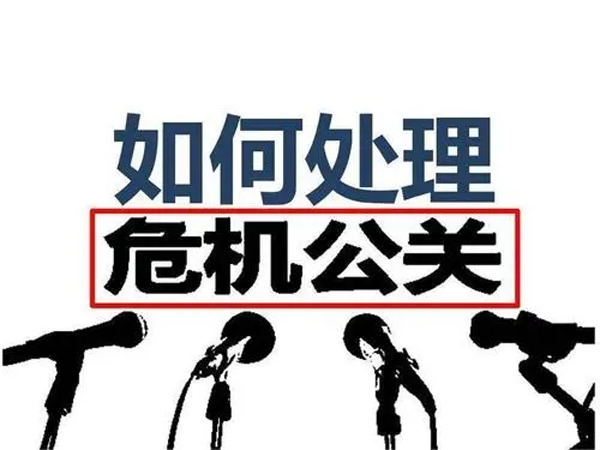 如何处理

危机公关